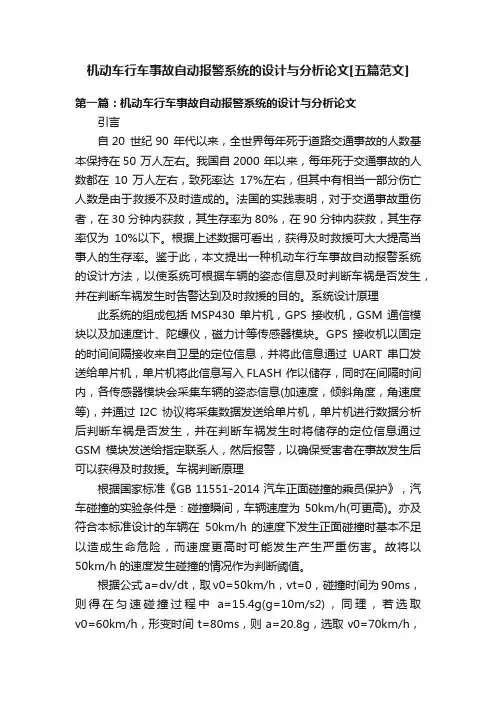 机动车行车事故自动报警系统的设计与分析论文[五篇范文]

第一篇：机动车行车事故自动报警系统的设计与分析论文

引言

自 20 世纪 90 年代以来，全世界每年死于道路交通事故的人数基本保持在 50 万人左右。我国自 2000 年以来，每年死于交通事故的人数都在 10 万人左右，致死率达 17%左右，但其中有相当一部分伤亡人数是由于救援不及时造成的。法国的实践表明，对于交通事故重伤者，在 30 分钟内获救，其生存率为 80%，在 90 分钟内获救，其生存率仅为 10%以下。根据上述数据可看出，获得及时救援可大大提高当事人的生存率。鉴于此，本文提出一种机动车行车事故自动报警系统的设计方法，以使系统可根据车辆的姿态信息及时判断车祸是否发生，并在判断车祸发生时告警达到及时救援的目的。系统设计原理

此系统的组成包括 MSP430 单片机，GPS 接收机，GSM 通信模块以及加速度计、陀螺仪，磁力计等传感器模块。GPS 接收机以固定的时间间隔接收来自卫星的定位信息，并将此信息通过 UART 串口发送给单片机，单片机将此信息写入 FLASH 作以储存，同时在间隔时间内，各传感器模块会采集车辆的姿态信息(加速度，倾斜角度，角速度等)，并通过 I2C 协议将采集数据发送给单片机，单片机进行数据分析后判断车祸是否发生，并在判断车祸发生时将储存的定位信息通过 GSM 模块发送给指定联系人，然后报警，以确保受害者在事故发生后可以获得及时救援。车祸判断原理

根据国家标准《GB 11551-2014 汽车正面碰撞的乘员保护》，汽车碰撞的实验条件是：碰撞瞬间，车辆速度为 50km/h(可更高)。亦及符合本标准设计的车辆在 50km/h 的速度下发生正面碰撞时基本不足以造成生命危险，而速度更高时可能发生产生严重伤害。故将以 50km/h 的速度发生碰撞的情况作为判断阈值。

根据公式 a=dv/dt，取 v0=50km/h，vt=0，碰撞时间为 90ms，则得在匀速碰撞过程中 a=15.4g(g=10m/s2)，同理，若选取 v0=60km/h，形变时间 t=80ms，则 a=20.8g，选取 v0=70km/h，